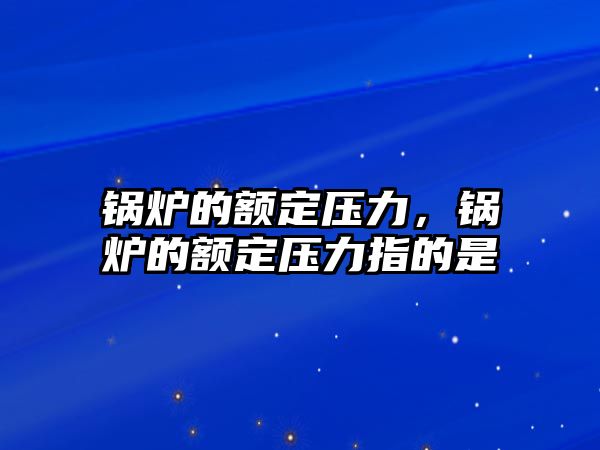 锅炉的额定压力，锅炉的额定压力指的是